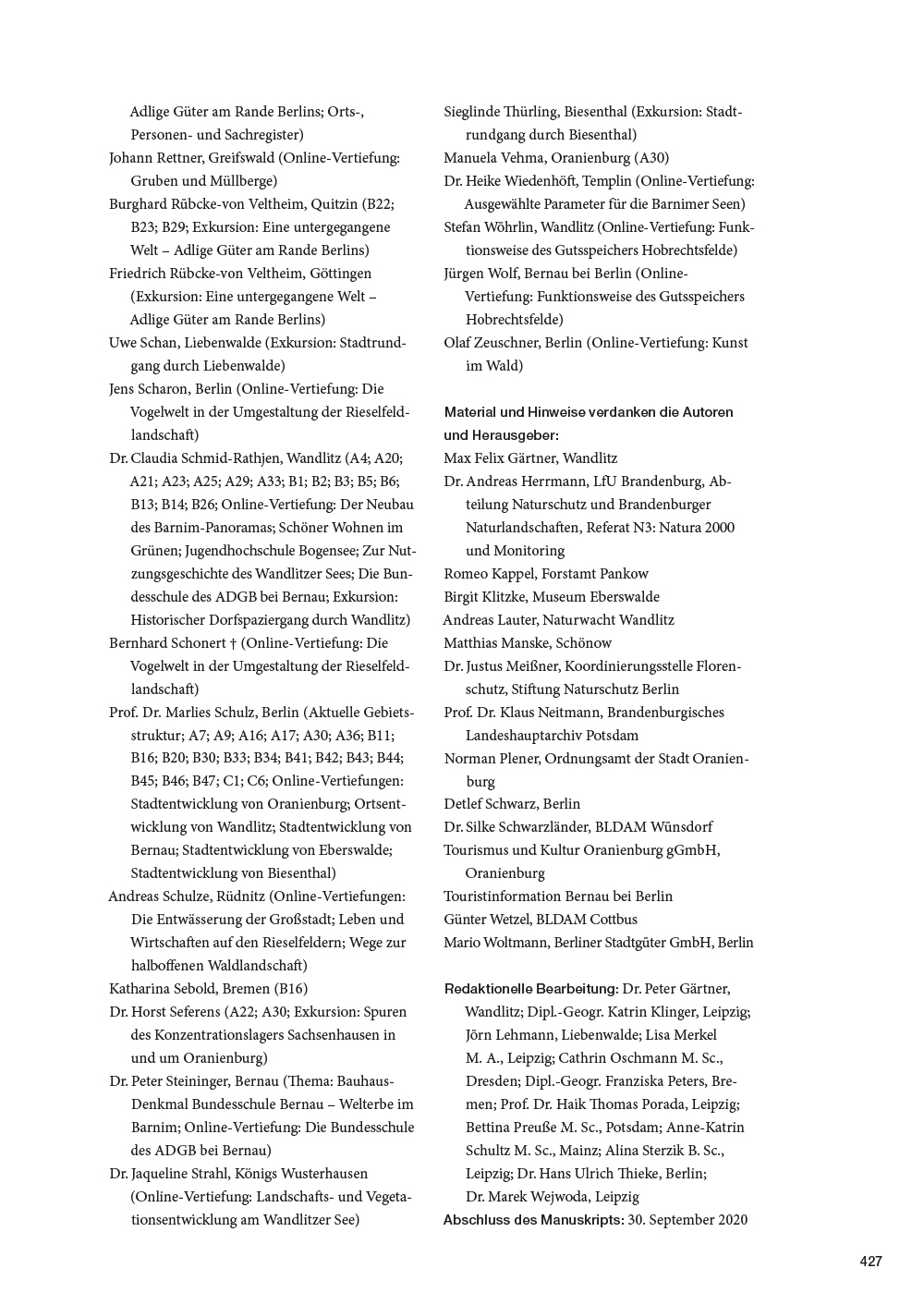 Adlige Güter am Rande Berlins; Orts-, Personen- und Sachregister)

Johann Rettner, Greifswald (Online-Vertiefung: Gruben und Müllberge)

Burghard Rübcke-von Veltheim, Quitzin (B22; B23; B29; Exkursion: Eine untergegangene Welt – Adlige Güter am Rande Berlins)

Friedrich Rübcke-von Veltheim, Göttingen (Exkursion: Eine untergegangene Welt – Adlige Güter am Rande Berlins)

Uwe Schan, Liebenwalde (Exkursion: Stadtrundgang durch Liebenwalde)

Jens Scharon, Berlin (Online-Vertiefung: Die Vogelwelt in der Umgestaltung der Rieselfeldlandschaft)

Dr. Claudia Schmid-Rathjen, Wandlitz (A4; A20; A21; A23; A25; A29; A33; B1; B2; B3; B5; B6; B13; B14; B26; Online-Vertiefung: Der Neubau des Barnim-Panoramas; Schöner Wohnen im Grünen; Jugendhochschule Bogensee; Zur Nutzungsgeschichte des Wandlitzer Sees; Die Bundesschule des ADGB bei Bernau; Exkursion: Historischer Dorfspaziergang durch Wandlitz)

Bernhard Schonert † (Online-Vertiefung: Die Vogelwelt in der Umgestaltung der Rieselfeldlandschaft)

Prof. Dr. Marlies Schulz, Berlin (Aktuelle Gebietsstruktur; A7; A9; A16; A17; A30; A36; B11; B16; B20; B30; B33; B34; B41; B42; B43; B44; B45; B46; B47; C1; C6; Online-Vertiefungen: Stadtentwicklung von Oranienburg; Ortsentwicklung von Wandlitz; Stadtentwicklung von Bernau; Stadtentwicklung von Eberswalde; Stadtentwicklung von Biesenthal)

Andreas Schulze, Rüdnitz (Online-Vertiefungen: Die Entwässerung der Großstadt; Leben und Wirtschaften auf den Rieselfeldern; Wege zur halboffenen Waldlandschaft)

Katharina Sebold, Bremen (B16)

Dr. Horst Seferens (A22; A30; Exkursion: Spuren des Konzentrationslagers Sachsenhausen in und um Oranienburg)

Dr. Peter Steininger, Bernau (Thema: Bauhaus-Denkmal Bundesschule Bernau – Welterbe im Barnim; Online-Vertiefung: Die Bundesschule des ADGB bei Bernau)

Dr. Jaqueline Strahl, Königs Wusterhausen (Online-Vertiefung: Landschafts- und Vegetationsentwicklung am Wandlitzer See)

Sieglinde Thürling, Biesenthal (Exkursion: Stadtrundgang durch Biesenthal)

Manuela Vehma, Oranienburg (A30)

Dr. Heike Wiedenhöft, Templin (Online-Vertiefung: Ausgewählte Parameter für die Barnimer Seen)

Stefan Wöhrlin, Wandlitz (Online-Vertiefung: Funktionsweise des Gutsspeichers Hobrechtsfelde)

Jürgen Wolf, Bernau bei Berlin (Online-Vertiefung: Funktionsweise des Gutsspeichers Hobrechtsfelde)

Olaf Zeuschner, Berlin (Online-Vertiefung: Kunst im Wald)

Material und Hinweise verdanken die Autoren und Herausgeber:

Max Felix Gärtner, Wandlitz

Dr. Andreas Herrmann, LfU Brandenburg, Abteilung Naturschutz und Brandenburger Naturlandschaften, Referat N3: Natura 2000 und Monitoring

Romeo Kappel, Forstamt Pankow

Birgit Klitzke, Museum Eberswalde

Andreas Lauter, Naturwacht Wandlitz

Matthias Manske, Schönow

Dr. Justus Meißner, Koordinierungsstelle Florenschutz, Stiftung Naturschutz Berlin

Prof. Dr. Klaus Neitmann, Brandenburgisches Landeshauptarchiv Potsdam

Norman Plener, Ordnungsamt der Stadt Oranienburg

Detlef Schwarz, Berlin

Dr. Silke Schwarzländer, BLDAM Wünsdorf

Tourismus und Kultur Oranienburg gGmbH, Oranienburg

Touristinformation Bernau bei Berlin

Günter Wetzel, BLDAM Cottbus

Mario Woltmann, Berliner Stadtgüter GmbH, Berlin

Redaktionelle Bearbeitung: Dr. Peter Gärtner, Wandlitz; Dipl.-Geogr. Katrin Klinger, Leipzig; Jörn Lehmann, Liebenwalde; Lisa Merkel M. A., Leipzig; Cathrin Oschmann M. Sc., Dresden; Dipl.-Geogr. Franziska Peters, Bremen; Prof. Dr. Haik Thomas Porada, Leipzig; Bettina Preuße M. Sc., Potsdam; Anne-Katrin Schultz M. Sc., Mainz; Alina Sterzik B. Sc., Leipzig; Dr. Hans Ulrich Thieke, Berlin; Dr. Marek Wejwoda, Leipzig

Abschluss des Manuskripts: 30. September 2020

427